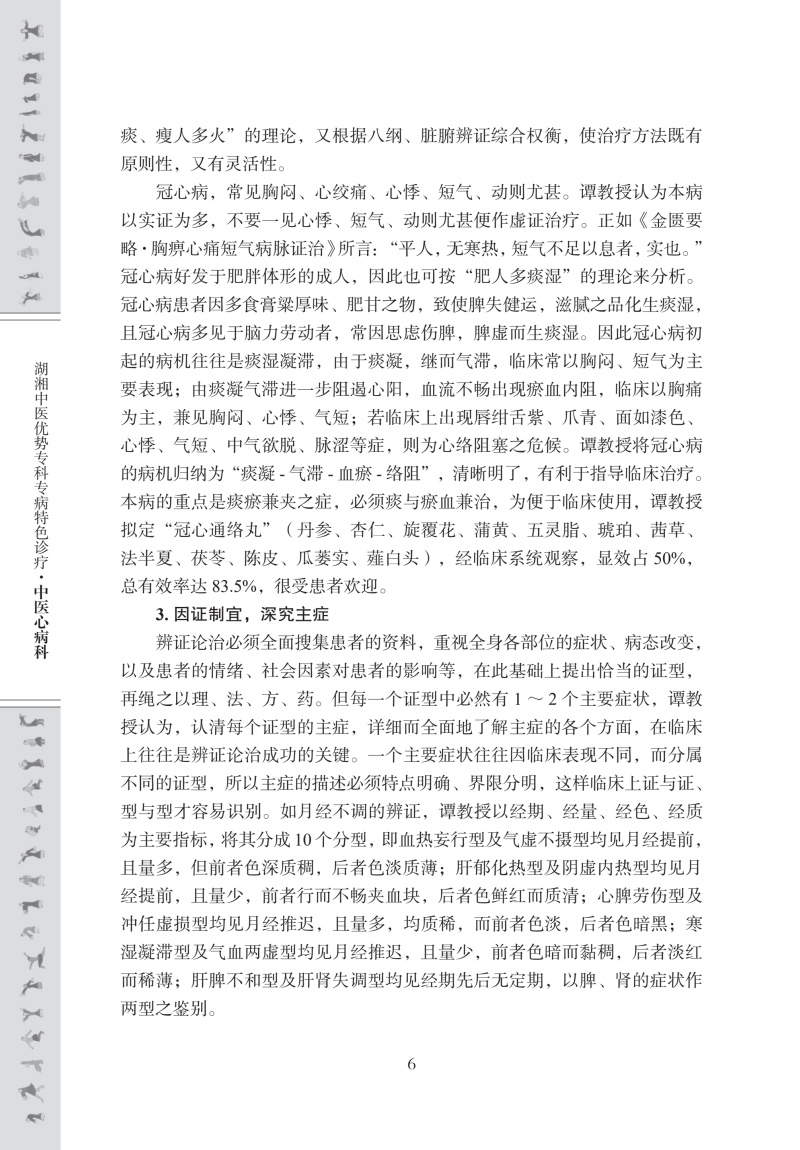 湖湘中医优势专科专病特色诊疗·中医心病科

痰、瘦人多火”的理论，又根据八纲、脏腑辨证综合权衡，使治疗方法既有原则性，又有灵活性。

冠心病，常见胸闷、心绞痛、心悸、短气、动则尤甚。谭教授认为本病以实证为多，不要一见心悸、短气、动则尤甚便作虚证治疗。正如《金匮要略·胸痹心痛短气病脉证治》所言：“平人，无寒热，短气不足以息者，实也。”冠心病好发于肥胖体形的成人，因此也可按“肥人多痰湿”的理论来分析。冠心病患者因多食膏粱厚味、肥甘之物，致使脾失健运，滋腻之品化生痰湿，且冠心病多见于脑力劳动者，常因思虑伤脾，脾虚而生痰湿。因此冠心病初起的病机往往是痰湿凝滞，由于痰凝，继而气滞，临床常以胸闷、短气为主要表现；由痰凝气滞进一步阻遏心阳，血流不畅出现瘀血内阻，临床以胸痛为主，兼见胸闷、心悸、气短；若临床上出现唇绀舌紫、爪青、面如漆色、心悸、气短、中气欲脱、脉涩等症，则为心络阻塞之危候。谭教授将冠心病的病机归纳为“痰凝 - 气滞 - 血瘀 - 络阻”，清晰明了，有利于指导临床治疗。本病的重点是痰瘀兼夹之症，必须痰与瘀血兼治，为便于临床使用，谭教授拟定“冠心通络丸”（丹参、杏仁、旋覆花、蒲黄、五灵脂、琥珀、茜草、法半夏、茯苓、陈皮、瓜蒌实、薤白头），经临床系统观察，显效占 50%，总有效率达 83.5%，很受患者欢迎。

3. 因证制宜，深究主症

辨证论治必须全面搜集患者的资料，重视全身各部位的症状、病态改变，以及患者的情绪、社会因素对患者的影响等，在此基础上提出恰当的证型，再绳之以理、法、方、药。但每一个证型中必然有 1 ～ 2 个主要症状，谭教授认为，认清每个证型的主症，详细而全面地了解主症的各个方面，在临床上往往是辨证论治成功的关键。一个主要症状往往因临床表现不同，而分属不同的证型，所以主症的描述必须特点明确、界限分明，这样临床上证与证、型与型才容易识别。如月经不调的辨证，谭教授以经期、经量、经色、经质为主要指标，将其分成 10 个分型，即血热妄行型及气虚不摄型均见月经提前，且量多，但前者色深质稠，后者色淡质薄；肝郁化热型及阴虚内热型均见月经提前，且量少，前者行而不畅夹血块，后者色鲜红而质清；心脾劳伤型及冲任虚损型均见月经推迟，且量多，均质稀，而前者色淡，后者色暗黑；寒湿凝滞型及气血两虚型均见月经推迟，且量少，前者色暗而黏稠，后者淡红而稀薄；肝脾不和型及肝肾失调型均见经期先后无定期，以脾、肾的症状作两型之鉴别。

6